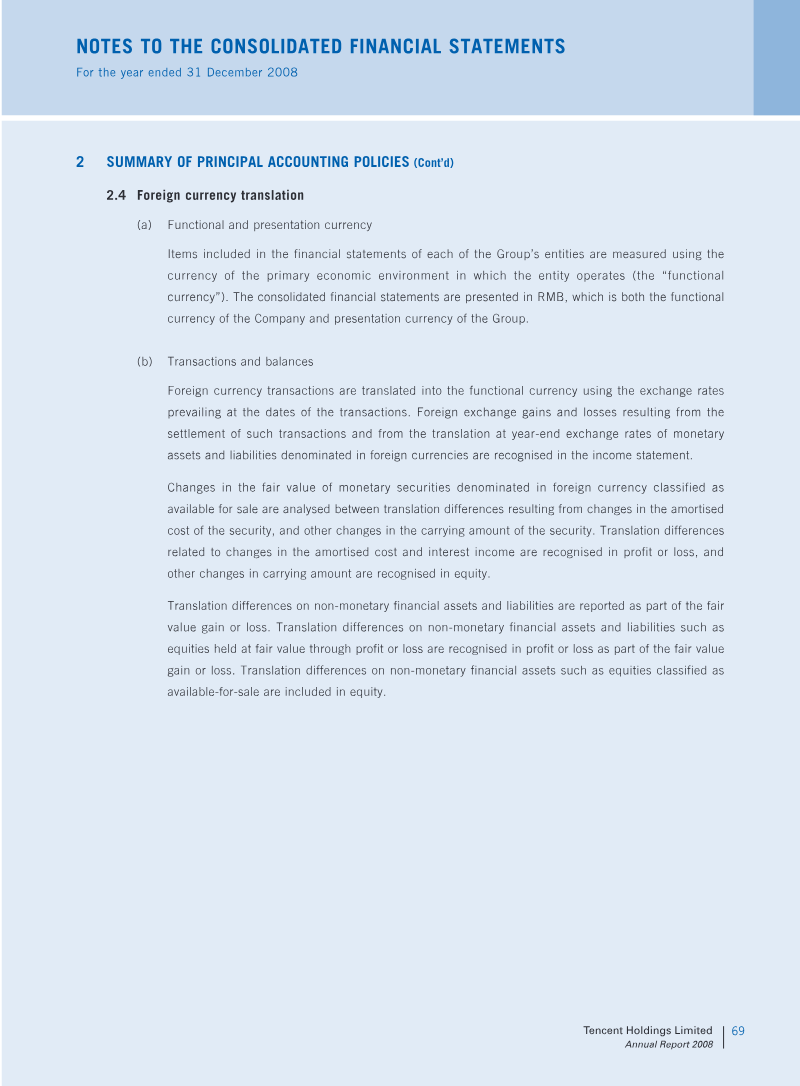 NOTES TO THE CONSOLIDATED FINANCIAL STATEMENTS
For the year ended 31 December 2008

2 SUMMARY OF PRINCIPAL ACCOUNTING POLICIES (Cont'd)

2.4 Foreign currency translation

(a) Functional and presentation currency

Items included in the financial statements of each of the Group's entities are measured using the currency of the primary economic environment in which the entity operates (the "functional currency"). The consolidated financial statements are presented in RMB, which is both the functional currency of the Company and presentation currency of the Group.

(b) Transactions and balances

Foreign currency transactions are translated into the functional currency using the exchange rates prevailing at the dates of the transactions. Foreign exchange gains and losses resulting from the settlement of such transactions and from the translation at year-end exchange rates of monetary assets and liabilities denominated in foreign currencies are recognised in the income statement.

Changes in the fair value of monetary securities denominated in foreign currency classified as available for sale are analysed between translation differences resulting from changes in the amortised cost of the security, and other changes in the carrying amount of the security. Translation differences related to changes in the amortised cost and interest income are recognised in profit or loss, and other changes in carrying amount are recognised in equity.

Translation differences on non-monetary financial assets and liabilities are reported as part of the fair value gain or loss. Translation differences on non-monetary financial assets and liabilities such as equities held at fair value through profit or loss are recognised in profit or loss as part of the fair value gain or loss. Translation differences on non-monetary financial assets such as equities classified as available-for-sale are included in equity.

Tencent Holdings Limited
Annual Report 2008
69